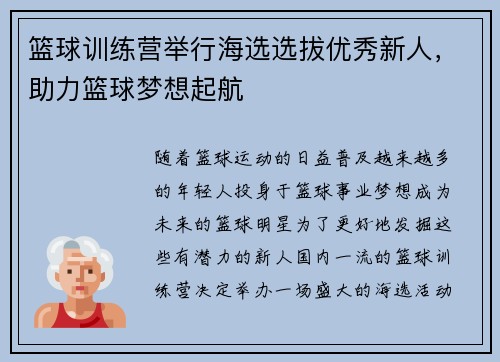 篮球训练营举行海选选拔优秀新人，助力篮球梦想起航

随着篮球运动的日益普及越来越多的年轻人投身于篮球事业梦想成为未来的篮球明星为了更好地发掘这些有潜力的新人国内一流的篮球训练营决定举办一场盛大的海选活动